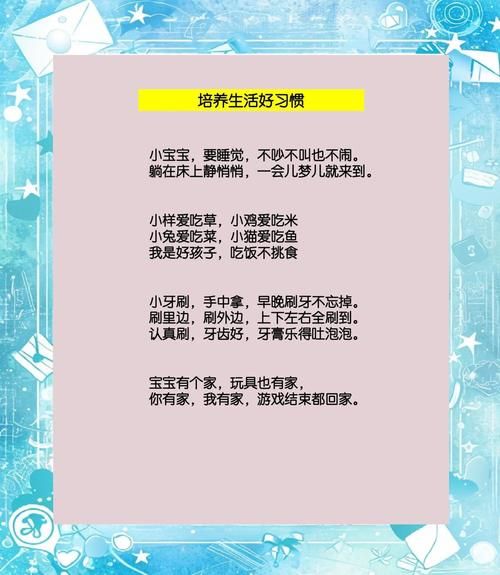 培养生活好习惯

小宝宝，要睡觉，不吵不叫也不闹。
躺在床上静悄悄，一会儿梦儿就来到。

小样爱吃草，小鸡爱吃米
小兔爱吃菜，小猫爱吃鱼
我是好孩子，吃饭不挑食

小牙刷，手中拿，早晚刷牙不忘掉。
刷里边，刷外边，上下左右全刷到。
认真刷，牙齿好，牙膏乐得吐泡泡。

宝宝有个家，玩具也有家，
你有家，我有家，游戏结束都回家。